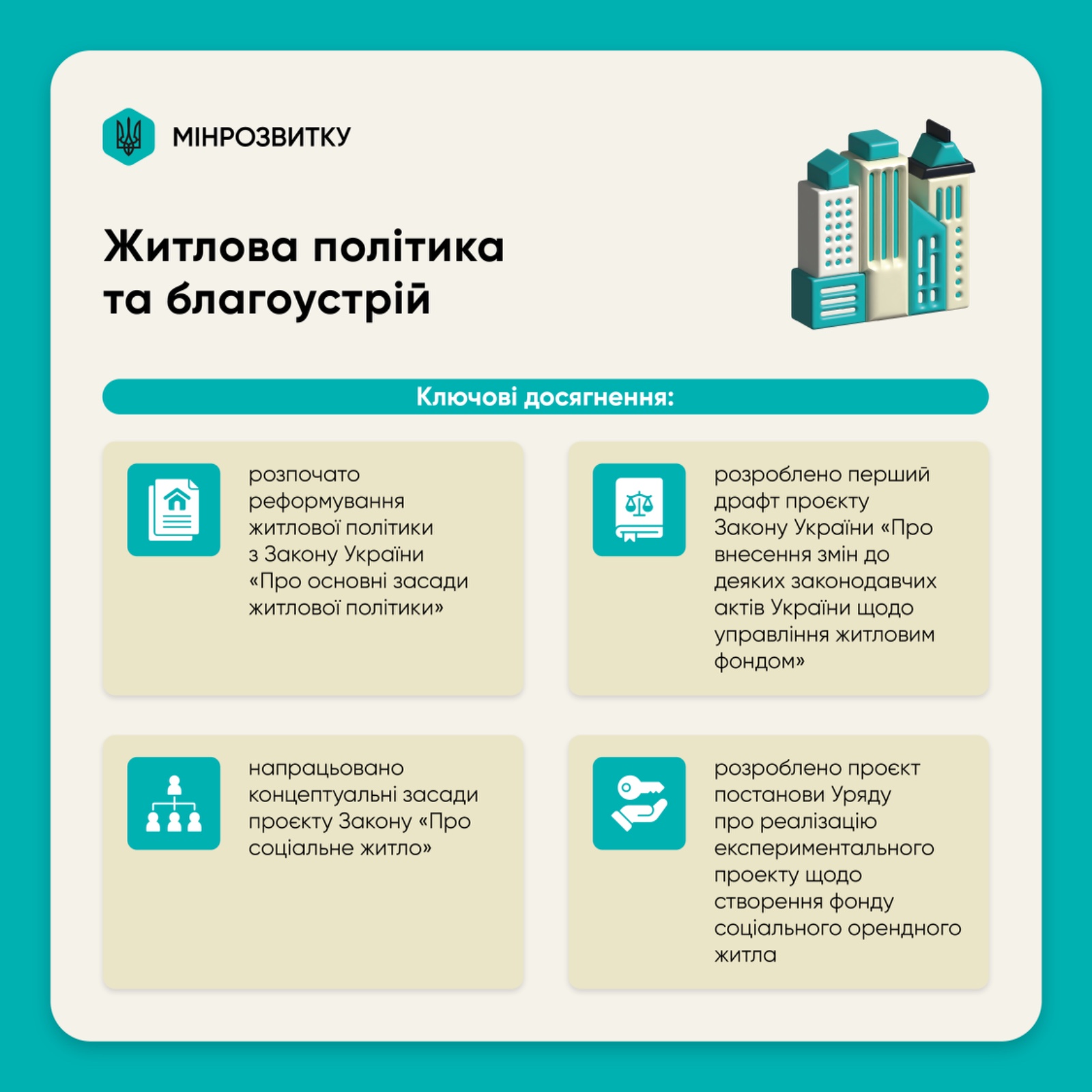 МІНРОЗВИТКУ

Житлова політика та благоустрій

Ключові досягнення:

розпочато реформування житлової політики з Закону України «Про основні засади житлової політики»

розроблено перший драфт проєкту Закону України «Про внесення змін до деяких законодавчих актів України щодо управління житловим фондом»

напрацьовано концептуальні засади проєкту Закону «Про соціальне житло»

розроблено проєкт постанови Уряду про реалізацію експериментального проекту щодо створення фонду соціального орендного житла